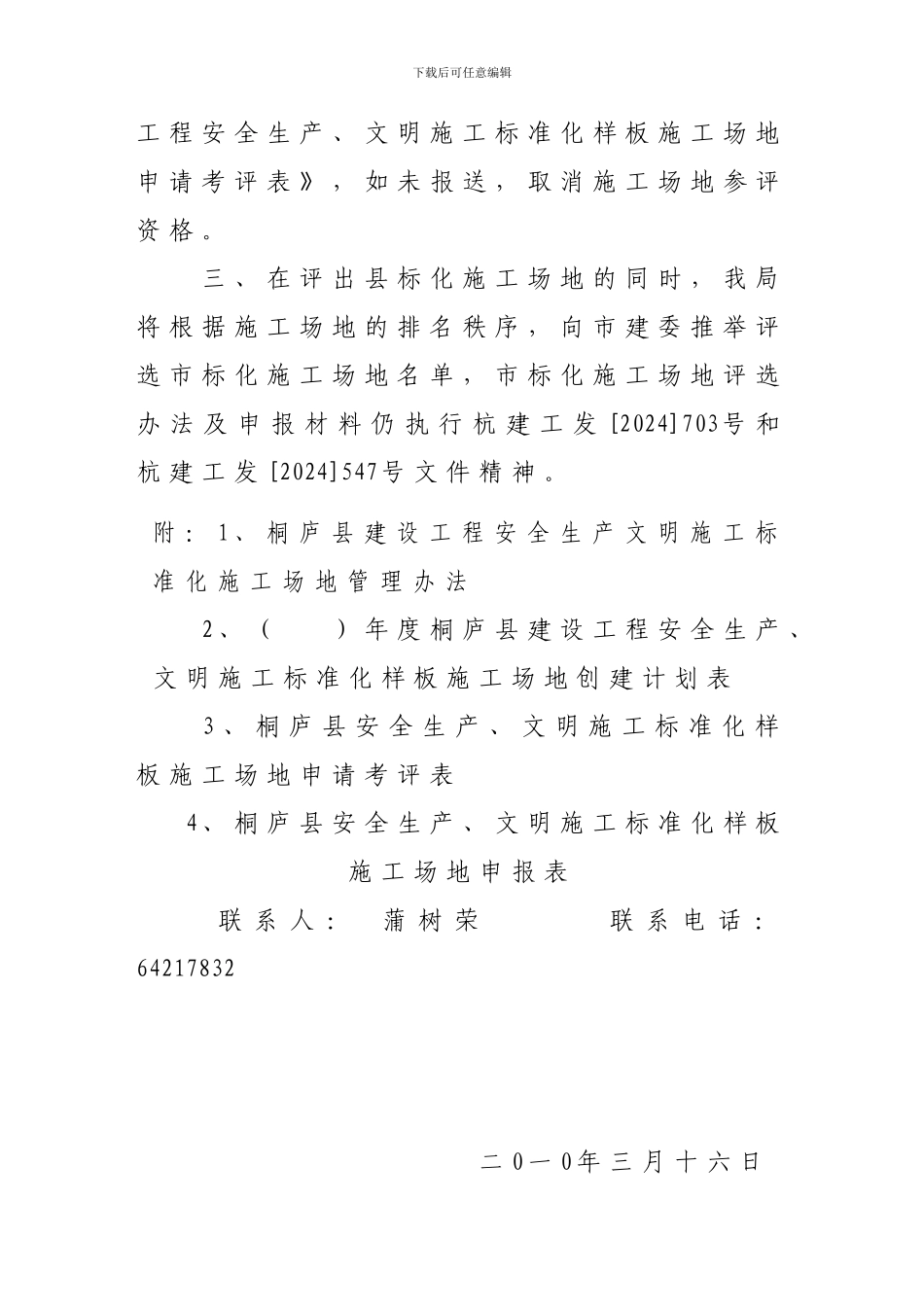 下载后可任意编辑

工程安全生产、文明施工标准化样板施工场地申请考评表》，如未报送，取消施工场地参评资格。

三、在评出县标化施工场地的同时，我局将根据施工场地的排名秩序，向市建委推举评选市标化施工场地名单，市标化施工场地评选办法及申报材料仍执行杭建工发[2024]703号和杭建工发[2024]547号文件精神。

附：1、桐庐县建设工程安全生产文明施工标准化施工场地管理办法

2、（　　）年度桐庐县建设工程安全生产、文明施工标准化样板施工场地创建计划表

3、桐庐县安全生产、文明施工标准化样板施工场地申请考评表

4、桐庐县安全生产、文明施工标准化样板施工场地申报表

联系人：　蒲树荣　　　　联系电话：64217832

二０一０年三月十六日